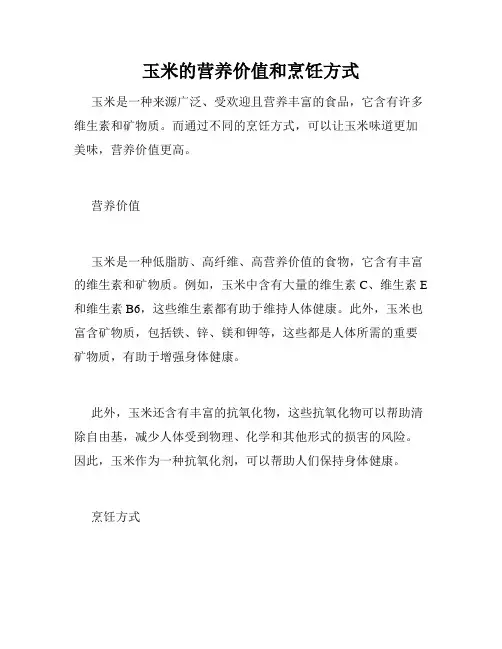 玉米的营养价值和烹饪方式

玉米是一种来源广泛、受欢迎且营养丰富的食品，它含有许多维生素和矿物质。而通过不同的烹饪方式，可以让玉米味道更加美味，营养价值更高。

营养价值

玉米是一种低脂肪、高纤维、高营养价值的食物，它含有丰富的维生素和矿物质。例如，玉米中含有大量的维生素 C、维生素 E 和维生素 B6，这些维生素都有助于维持人体健康。此外，玉米也富含矿物质，包括铁、锌、镁和钾等，这些都是人体所需的重要矿物质，有助于增强身体健康。

此外，玉米还含有丰富的抗氧化物，这些抗氧化物可以帮助清除自由基，减少人体受到物理、化学和其他形式的损害的风险。因此，玉米作为一种抗氧化剂，可以帮助人们保持身体健康。

烹饪方式